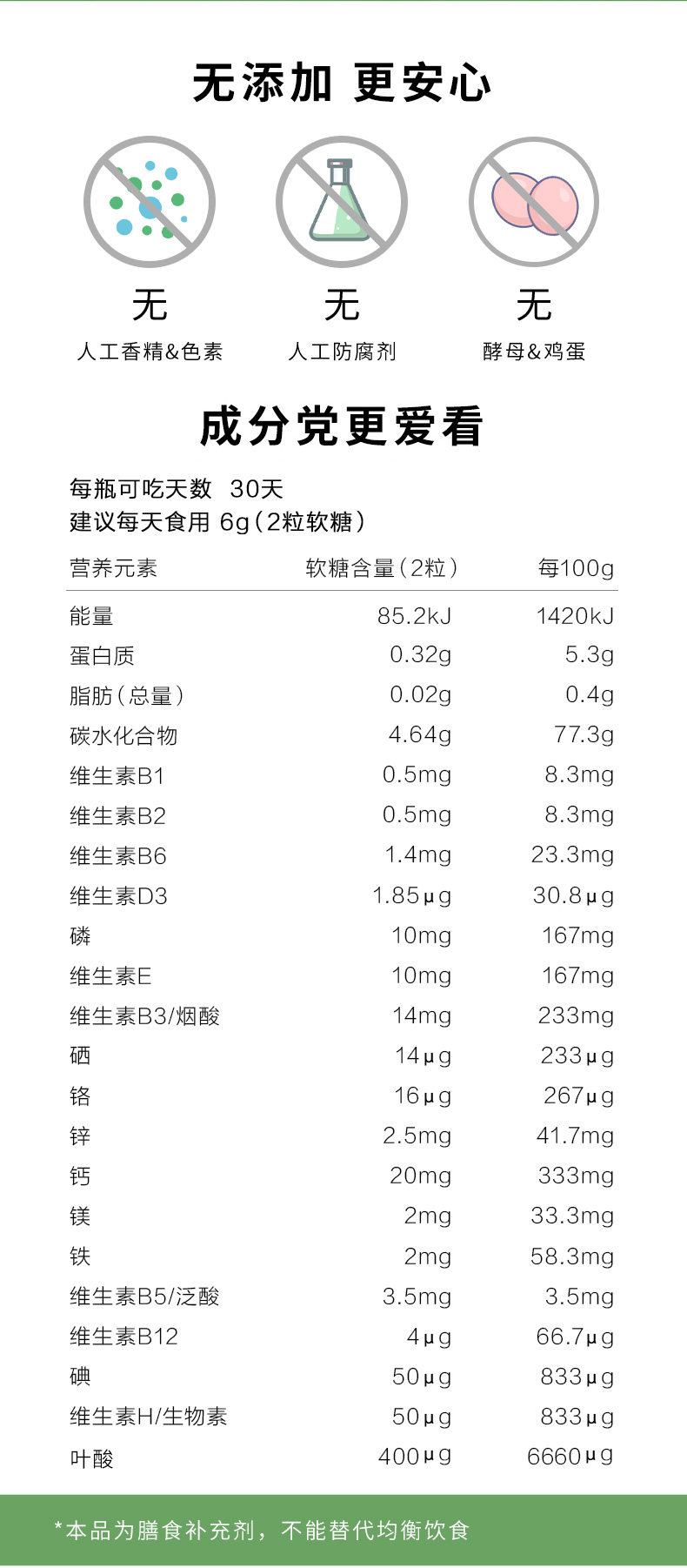 无添加 更安心

无
人工香精&色素

无
人工防腐剂

无
酵母&鸡蛋

成分党更爱看

每瓶可吃天数 30天
建议每天食用 6g（2粒软糖）

| 营养元素 | 软糖含量（2粒） | 每100g |
|---|---|---|
| 能量 | 85.2kJ | 1420kJ |
| 蛋白质 | 0.32g | 5.3g |
| 脂肪（总量） | 0.02g | 0.4g |
| 碳水化合物 | 4.64g | 77.3g |
| 维生素B1 | 0.5mg | 8.3mg |
| 维生素B2 | 0.5mg | 8.3mg |
| 维生素B6 | 1.4mg | 23.3mg |
| 维生素D3 | 1.85μg | 30.8μg |
| 磷 | 10mg | 167mg |
| 维生素E | 10mg | 167mg |
| 维生素B3/烟酸 | 14mg | 233mg |
| 硒 | 14μg | 233μg |
| 铬 | 16μg | 267μg |
| 锌 | 2.5mg | 41.7mg |
| 钙 | 20mg | 333mg |
| 镁 | 2mg | 33.3mg |
| 铁 | 2mg | 58.3mg |
| 维生素B5/泛酸 | 3.5mg | 3.5mg |
| 维生素B12 | 4μg | 66.7μg |
| 碘 | 50μg | 833μg |
| 维生素H/生物素 | 50μg | 833μg |
| 叶酸 | 400μg | 6660μg |

*本品为膳食补充剂，不能替代均衡饮食